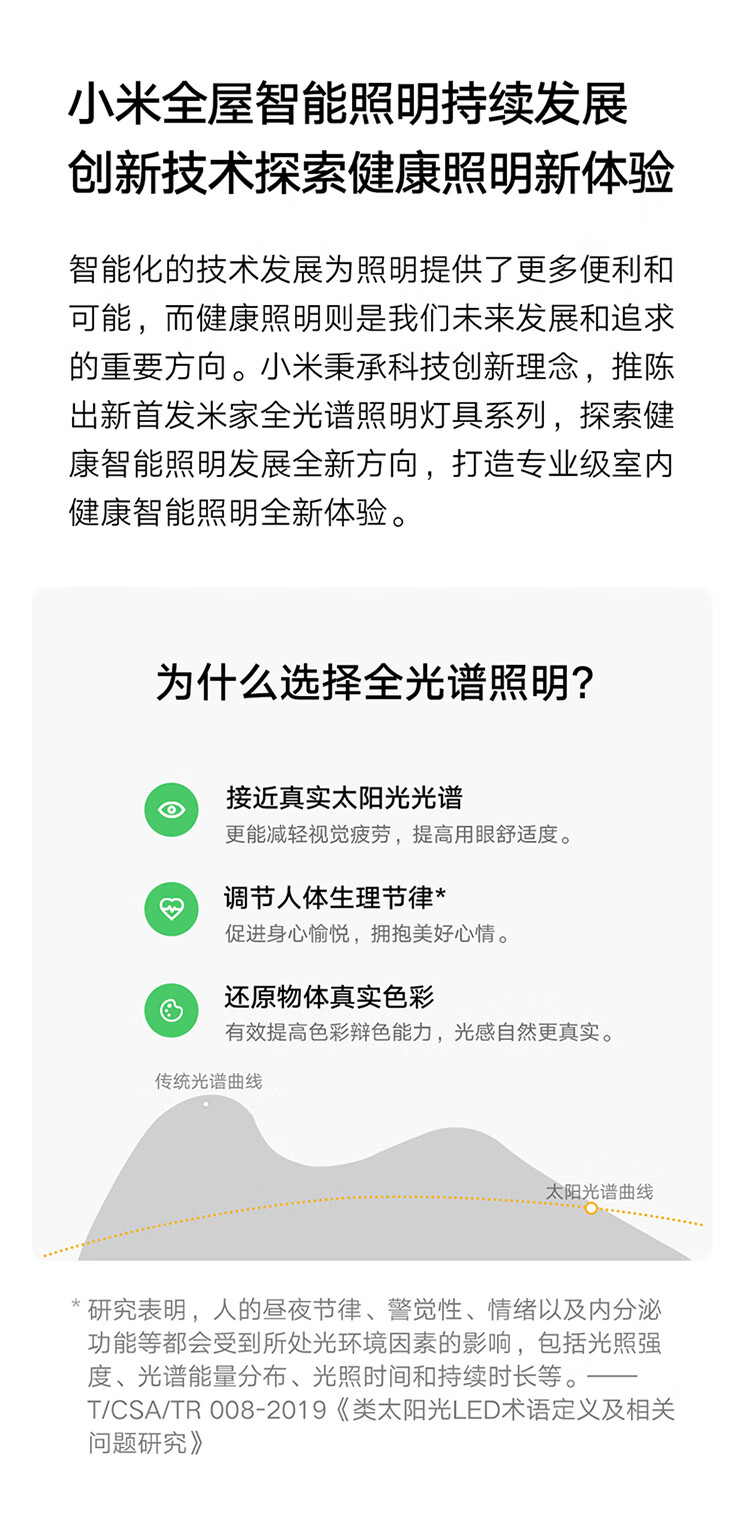 小米全屋智能照明持续发展
创新技术探索健康照明新体验

智能化的技术发展为照明提供了更多便利和可能，而健康照明则是我们未来发展和追求的重要方向。小米秉承科技创新理念，推陈出新首发米家全光谱照明灯具系列，探索健康智能照明发展全新方向，打造专业级室内健康智能照明全新体验。

为什么选择全光谱照明?

接近真实太阳光光谱
更能减轻视觉疲劳，提高用眼舒适度。

调节人体生理节律*
促进身心愉悦，拥抱美好心情。

还原物体真实色彩
有效提高色彩辩色能力，光感自然更真实。

传统光谱曲线

太阳光谱曲线

* 研究表明，人的昼夜节律、警觉性、情绪以及内分泌功能等都会受到所处光环境因素的影响，包括光照强度、光谱能量分布、光照时间和持续时长等。——T/CSA/TR 008-2019《类太阳光LED术语定义及相关问题研究》